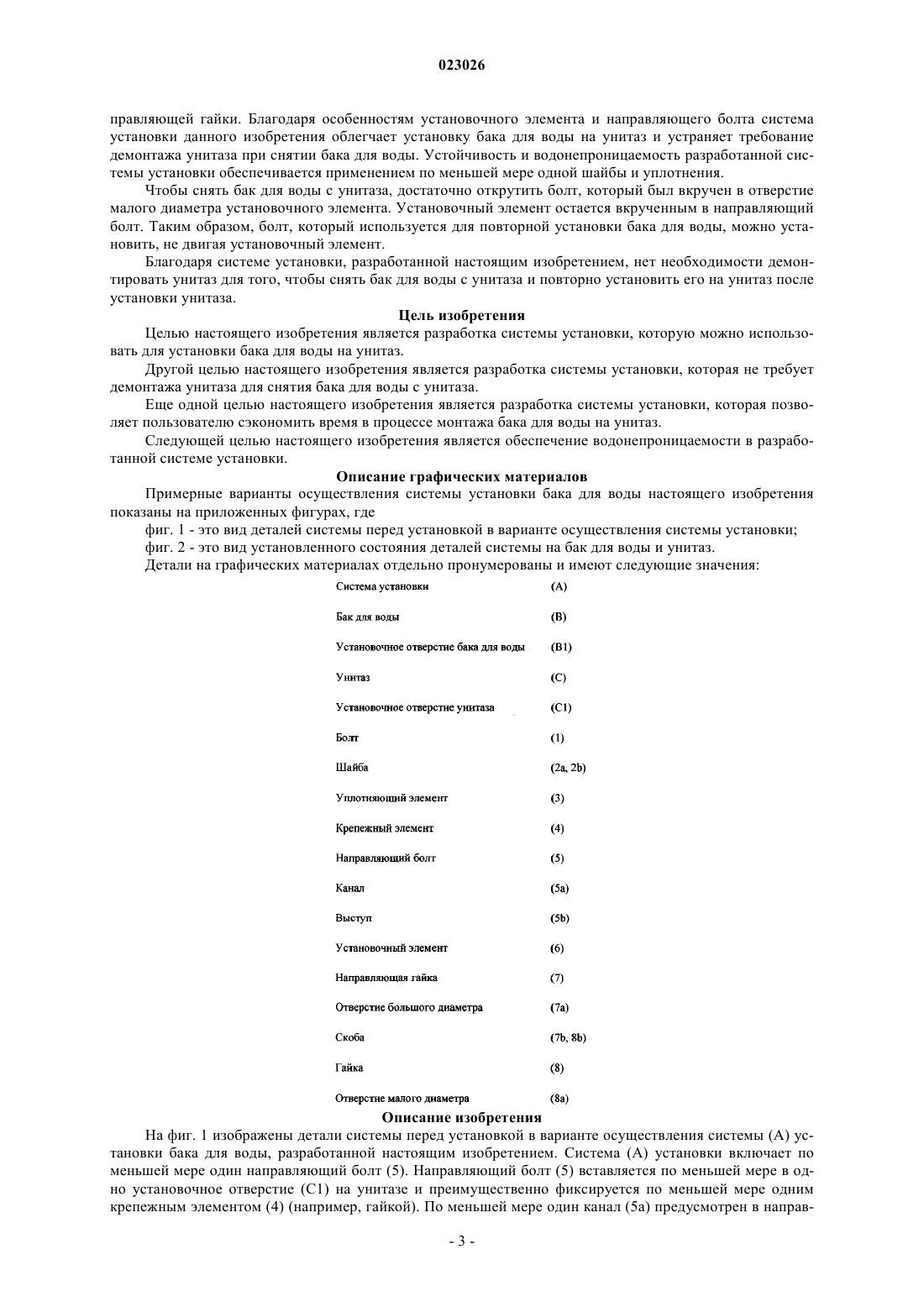 023026

правляющей гайки. Благодаря особенностям установочного элемента и направляющего болта система установки данного изобретения облегчает установку бака для воды на унитаз и устраняет требование демонтажа унитаза при снятии бака для воды. Устойчивость и водонепроницаемость разработанной системы установки обеспечивается применением по меньшей мере одной шайбы и уплотнения.

Чтобы снять бак для воды с унитаза, достаточно открутить болт, который был вкручен в отверстие малого диаметра установочного элемента. Установочный элемент остается вкрученным в направляющий болт. Таким образом, болт, который используется для повторной установки бака для воды, можно установить, не двигая установочный элемент.

Благодаря системе установки, разработанной настоящим изобретением, нет необходимости демонтировать унитаз для того, чтобы снять бак для воды с унитаза и повторно установить его на унитаз после установки унитаза.

Цель изобретения

Целью настоящего изобретения является разработка системы установки, которую можно использовать для установки бака для воды на унитаз.

Другой целью настоящего изобретения является разработка системы установки, которая не требует демонтажа унитаза для снятия бака для воды с унитаза.

Еще одной целью настоящего изобретения является разработка системы установки, которая позволяет пользователю сэкономить время в процессе монтажа бака для воды на унитаз.

Следующей целью настоящего изобретения является обеспечение водонепроницаемости в разработанной системе установки.

Описание графических материалов

Примерные варианты осуществления системы установки бака для воды настоящего изобретения показаны на приложенных фигурах, где

фиг. 1 - это вид деталей системы перед установкой в варианте осуществления системы установки;

фиг. 2 - это вид установленного состояния деталей системы на бак для воды и унитаз.

Детали на графических материалах отдельно пронумерованы и имеют следующие значения:

| | |
|---|---|
| Система установки | (A) |
| Бак для воды | (B) |
| Установочное отверстие бака для воды | (B1) |
| Унитаз | (C) |
| Установочное отверстие унитаза | (C1) |
| Болт | (1) |
| Шайба | (2a, 2b) |
| Уплотняющий элемент | (3) |
| Крепежный элемент | (4) |
| Направляющий болт | (5) |
| Канал | (5a) |
| Выступ | (5b) |
| Установочный элемент | (6) |
| Направляющая гайка | (7) |
| Отверстие большого диаметра | (7a) |
| Скоба | (7b, 8b) |
| Гайка | (8) |
| Отверстие малого диаметра | (8a) |

Описание изобретения

На фиг. 1 изображены детали системы перед установкой в варианте осуществления системы (A) установки бака для воды, разработанной настоящим изобретением. Система (A) установки включает по меньшей мере один направляющий болт (5). Направляющий болт (5) вставляется по меньшей мере в одно установочное отверстие (C1) на унитазе и преимущественно фиксируется по меньшей мере одним крепежным элементом (4) (например, гайкой). По меньшей мере один канал (5a) предусмотрен в направ-

- 3 -